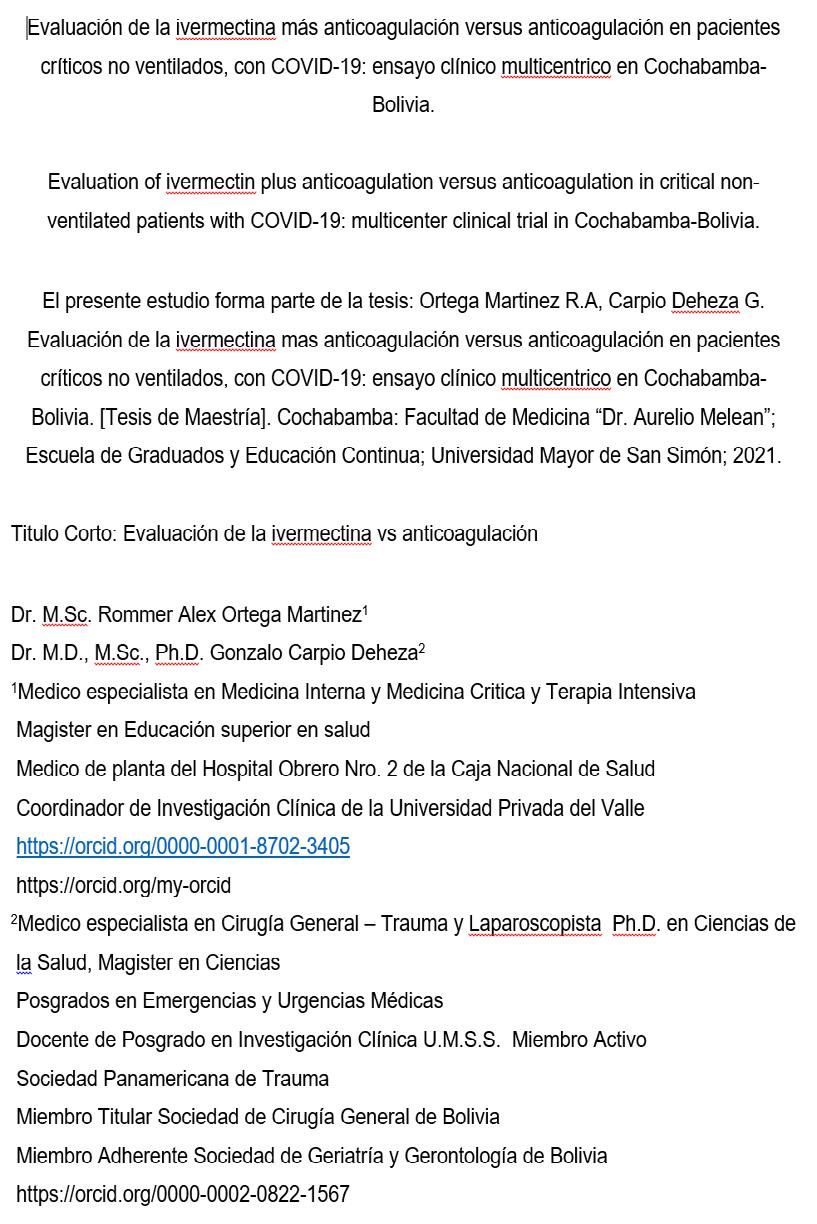 Evaluación de la ivermectina más anticoagulación versus anticoagulación en pacientes críticos no ventilados, con COVID-19: ensayo clínico multicentrico en Cochabamba-Bolivia.

Evaluation of ivermectin plus anticoagulation versus anticoagulation in critical non-ventilated patients with COVID-19: multicenter clinical trial in Cochabamba-Bolivia.

El presente estudio forma parte de la tesis: Ortega Martinez R.A, Carpio Deheza G. Evaluación de la ivermectina mas anticoagulación versus anticoagulación en pacientes críticos no ventilados, con COVID-19: ensayo clínico multicentrico en Cochabamba-Bolivia. [Tesis de Maestría]. Cochabamba: Facultad de Medicina “Dr. Aurelio Melean”; Escuela de Graduados y Educación Continua; Universidad Mayor de San Simón; 2021.

Titulo Corto: Evaluación de la ivermectina vs anticoagulación

Dr. M.Sc. Rommer Alex Ortega Martinez$^1$
Dr. M.D., M.Sc., Ph.D. Gonzalo Carpio Deheza$^2$
$^1$Medico especialista en Medicina Interna y Medicina Critica y Terapia Intensiva
Magister en Educación superior en salud
Medico de planta del Hospital Obrero Nro. 2 de la Caja Nacional de Salud
Coordinador de Investigación Clínica de la Universidad Privada del Valle
https://orcid.org/0000-0001-8702-3405
https://orcid.org/my-orcid
$^2$Medico especialista en Cirugía General – Trauma y Laparoscopista Ph.D. en Ciencias de la Salud, Magister en Ciencias
Posgrados en Emergencias y Urgencias Médicas
Docente de Posgrado en Investigación Clínica U.M.S.S. Miembro Activo
Sociedad Panamericana de Trauma
Miembro Titular Sociedad de Cirugía General de Bolivia
Miembro Adherente Sociedad de Geriatría y Gerontología de Bolivia
https://orcid.org/0000-0002-0822-1567